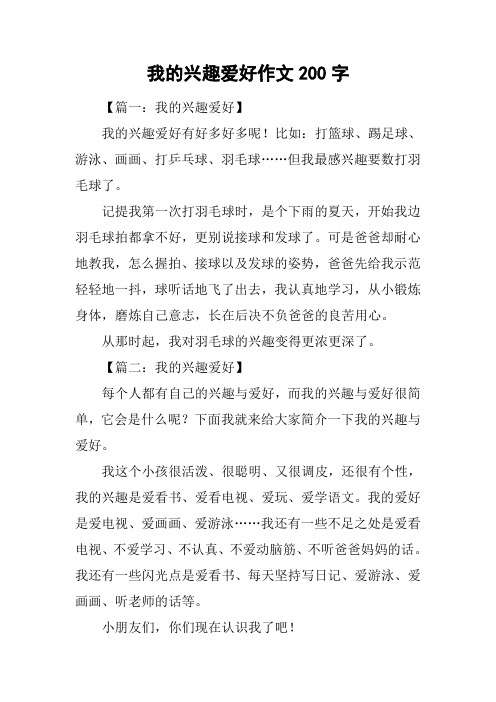 我的兴趣爱好作文 200 字

【篇一：我的兴趣爱好】

我的兴趣爱好有好多好多呢！比如：打篮球、踢足球、游泳、画画、打乒乓球、羽毛球……但我最感兴趣要数打羽毛球了。

记提我第一次打羽毛球时，是个下雨的夏天，开始我边羽毛球拍都拿不好，更别说接球和发球了。可是爸爸却耐心地教我，怎么握拍、接球以及发球的姿势，爸爸先给我示范轻轻地一抖，球听话地飞了出去，我认真地学习，从小锻炼身体，磨炼自己意志，长在后决不负爸爸的良苦用心。

从那时起，我对羽毛球的兴趣变得更浓更深了。

【篇二：我的兴趣爱好】

每个人都有自己的兴趣与爱好，而我的兴趣与爱好很简单，它会是什么呢？下面我就来给大家简介一下我的兴趣与爱好。

我这个小孩很活泼、很聪明、又很调皮，还很有个性，我的兴趣是爱看书、爱看电视、爱玩、爱学语文。我的爱好是爱电视、爱画画、爱游泳……我还有一些不足之处是爱看电视、不爱学习、不认真、不爱动脑筋、不听爸爸妈妈的话。我还有一些闪光点是爱看书、每天坚持写日记、爱游泳、爱画画、听老师的话等。

小朋友们，你们现在认识我了吧！